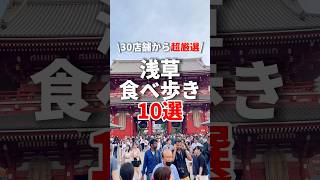 \30店舗から超厳選/

浅草
食べ歩き
10選